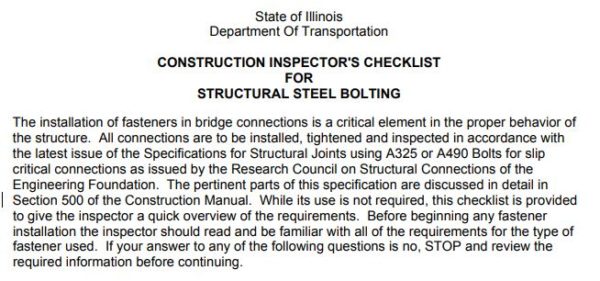 State of Illinois
Department Of Transportation

CONSTRUCTION INSPECTOR'S CHECKLIST
FOR
STRUCTURAL STEEL BOLTING

The installation of fasteners in bridge connections is a critical element in the proper behavior of the structure. All connections are to be installed, tightened and inspected in accordance with the latest issue of the Specifications for Structural Joints using A325 or A490 Bolts for slip critical connections as issued by the Research Council on Structural Connections of the Engineering Foundation. The pertinent parts of this specification are discussed in detail in Section 500 of the Construction Manual. While its use is not required, this checklist is provided to give the inspector a quick overview of the requirements. Before beginning any fastener installation the inspector should read and be familiar with all of the requirements for the type of fastener used. If your answer to any of the following questions is no, STOP and review the required information before continuing.